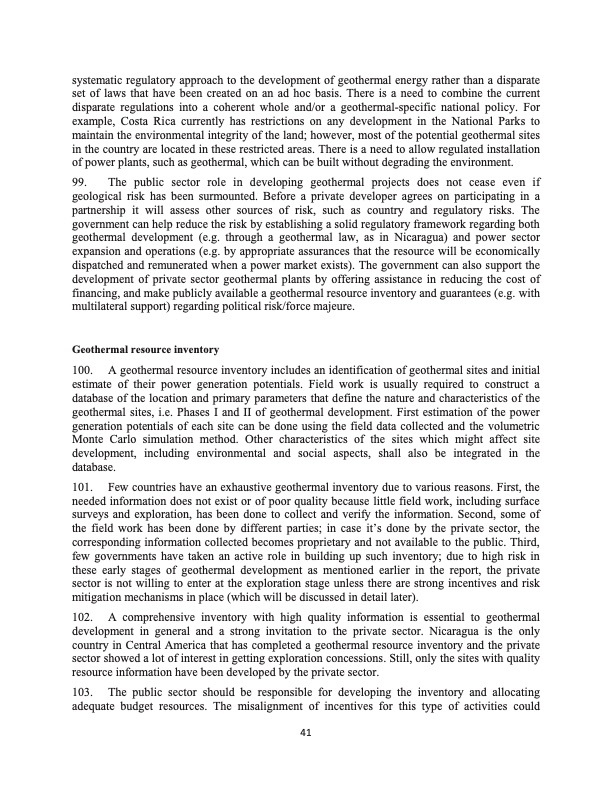 systematic regulatory approach to the development of geothermal energy rather than a disparate set of laws that have been created on an ad hoc basis. There is a need to combine the current disparate regulations into a coherent whole and/or a geothermal-specific national policy. For example, Costa Rica currently has restrictions on any development in the National Parks to maintain the environmental integrity of the land; however, most of the potential geothermal sites in the country are located in these restricted areas. There is a need to allow regulated installation of power plants, such as geothermal, which can be built without degrading the environment.

99. The public sector role in developing geothermal projects does not cease even if geological risk has been surmounted. Before a private developer agrees on participating in a partnership it will assess other sources of risk, such as country and regulatory risks. The government can help reduce the risk by establishing a solid regulatory framework regarding both geothermal development (e.g. through a geothermal law, as in Nicaragua) and power sector expansion and operations (e.g. by appropriate assurances that the resource will be economically dispatched and remunerated when a power market exists). The government can also support the development of private sector geothermal plants by offering assistance in reducing the cost of financing, and make publicly available a geothermal resource inventory and guarantees (e.g. with multilateral support) regarding political risk/force majeure.

Geothermal resource inventory

100. A geothermal resource inventory includes an identification of geothermal sites and initial estimate of their power generation potentials. Field work is usually required to construct a database of the location and primary parameters that define the nature and characteristics of the geothermal sites, i.e. Phases I and II of geothermal development. First estimation of the power generation potentials of each site can be done using the field data collected and the volumetric Monte Carlo simulation method. Other characteristics of the sites which might affect site development, including environmental and social aspects, shall also be integrated in the database.

101. Few countries have an exhaustive geothermal inventory due to various reasons. First, the needed information does not exist or of poor quality because little field work, including surface surveys and exploration, has been done to collect and verify the information. Second, some of the field work has been done by different parties; in case it's done by the private sector, the corresponding information collected becomes proprietary and not available to the public. Third, few governments have taken an active role in building up such inventory; due to high risk in these early stages of geothermal development as mentioned earlier in the report, the private sector is not willing to enter at the exploration stage unless there are strong incentives and risk mitigation mechanisms in place (which will be discussed in detail later).

102. A comprehensive inventory with high quality information is essential to geothermal development in general and a strong invitation to the private sector. Nicaragua is the only country in Central America that has completed a geothermal resource inventory and the private sector showed a lot of interest in getting exploration concessions. Still, only the sites with quality resource information have been developed by the private sector.

103. The public sector should be responsible for developing the inventory and allocating adequate budget resources. The misalignment of incentives for this type of activities could

41